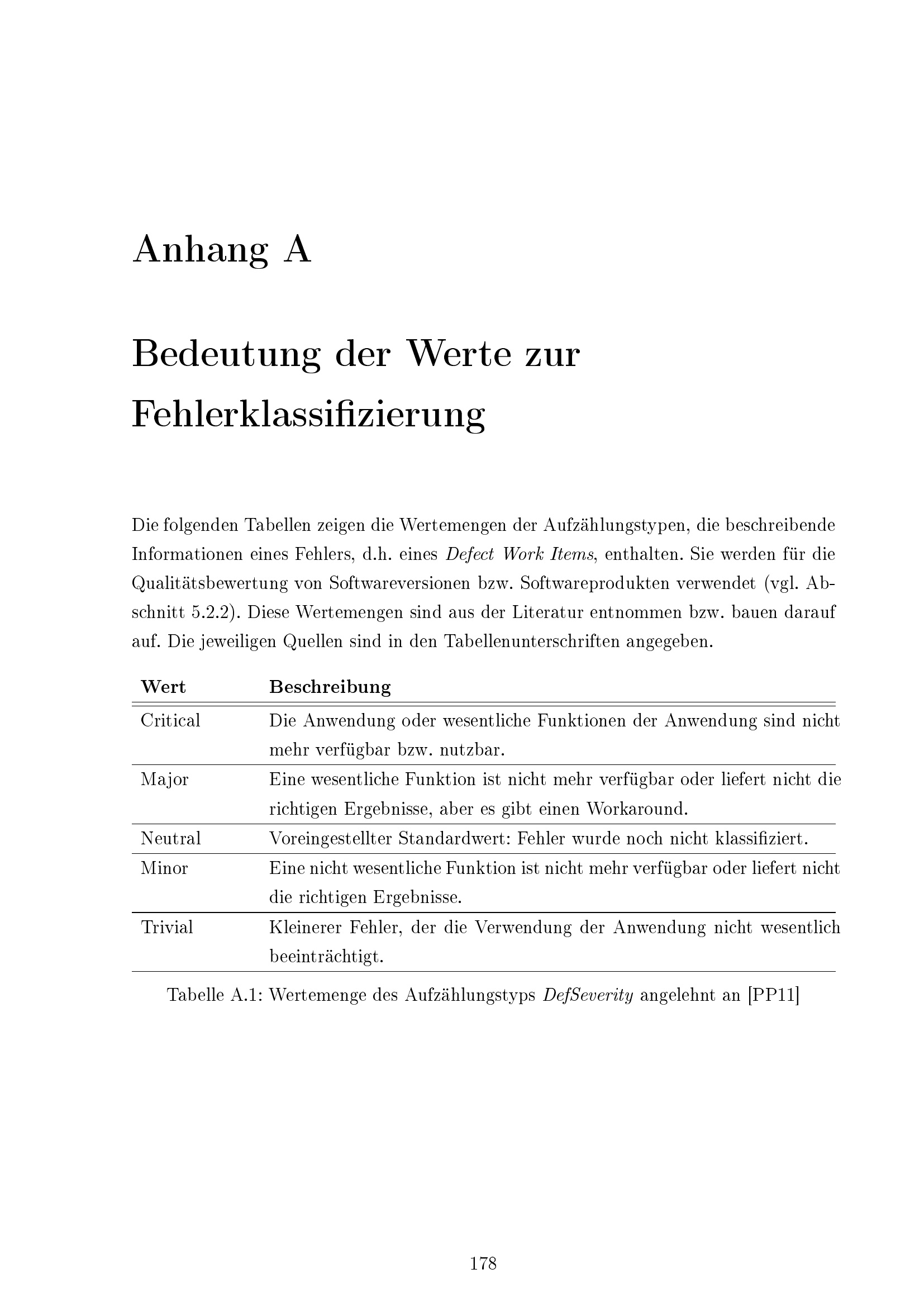 Anhang A

Bedeutung der Werte zur Fehlerklassifizierung

Die folgenden Tabellen zeigen die Wertemengen der Aufzählungstypen, die beschreibende Informationen eines Fehlers, d.h. eines Defect Work Items, enthalten. Sie werden für die Qualitätsbewertung von Softwareversionen bzw. Softwareprodukten verwendet (vgl. Abschnitt 5.2.2). Diese Wertemengen sind aus der Literatur entnommen bzw. bauen darauf auf. Die jeweiligen Quellen sind in den Tabellenunterschriften angegeben.

| Wert | Beschreibung |
|---|---|
| Critical | Die Anwendung oder wesentliche Funktionen der Anwendung sind nicht mehr verfügbar bzw. nutzbar. |
| Major | Eine wesentliche Funktion ist nicht mehr verfügbar oder liefert nicht die richtigen Ergebnisse, aber es gibt einen Workaround. |
| Neutral | Voreingestellter Standardwert: Fehler wurde noch nicht klassifiziert. |
| Minor | Eine nicht wesentliche Funktion ist nicht mehr verfügbar oder liefert nicht die richtigen Ergebnisse. |
| Trivial | Kleinerer Fehler, der die Verwendung der Anwendung nicht wesentlich beeinträchtigt. |

Tabelle A.1: Wertemenge des Aufzählungstyps DefSeverity angelehnt an [PP11]

178